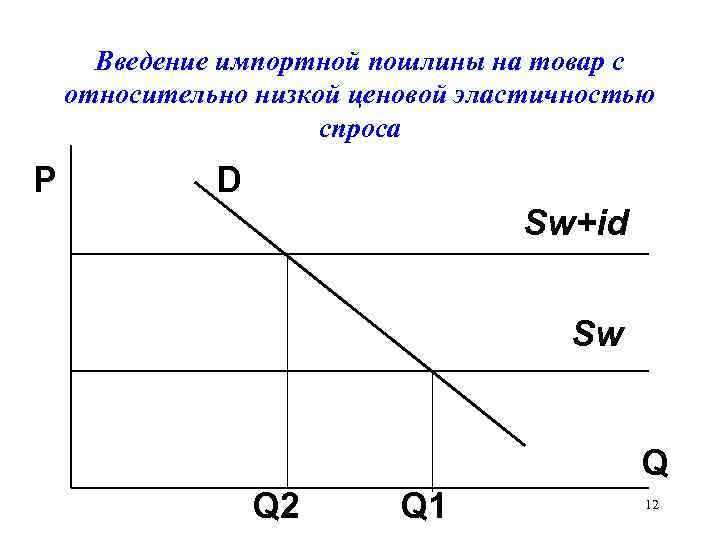 Введение импортной пошлины на товар с относительно низкой ценовой эластичностью спроса

P

D

Sw+id

Sw

Q

Q2

Q1

12